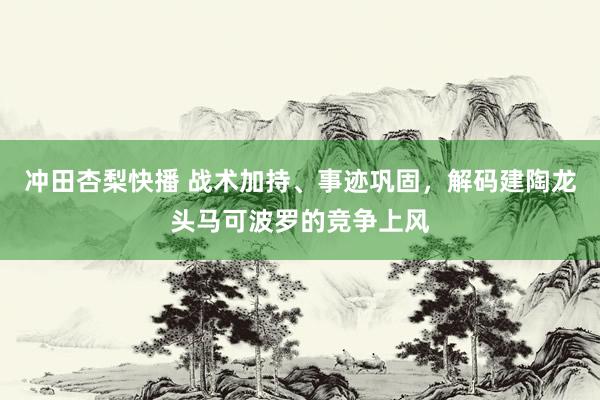 冲田杏梨快播 战术加持、事迹巩固，解码建陶龙头马可波罗的竞争上风